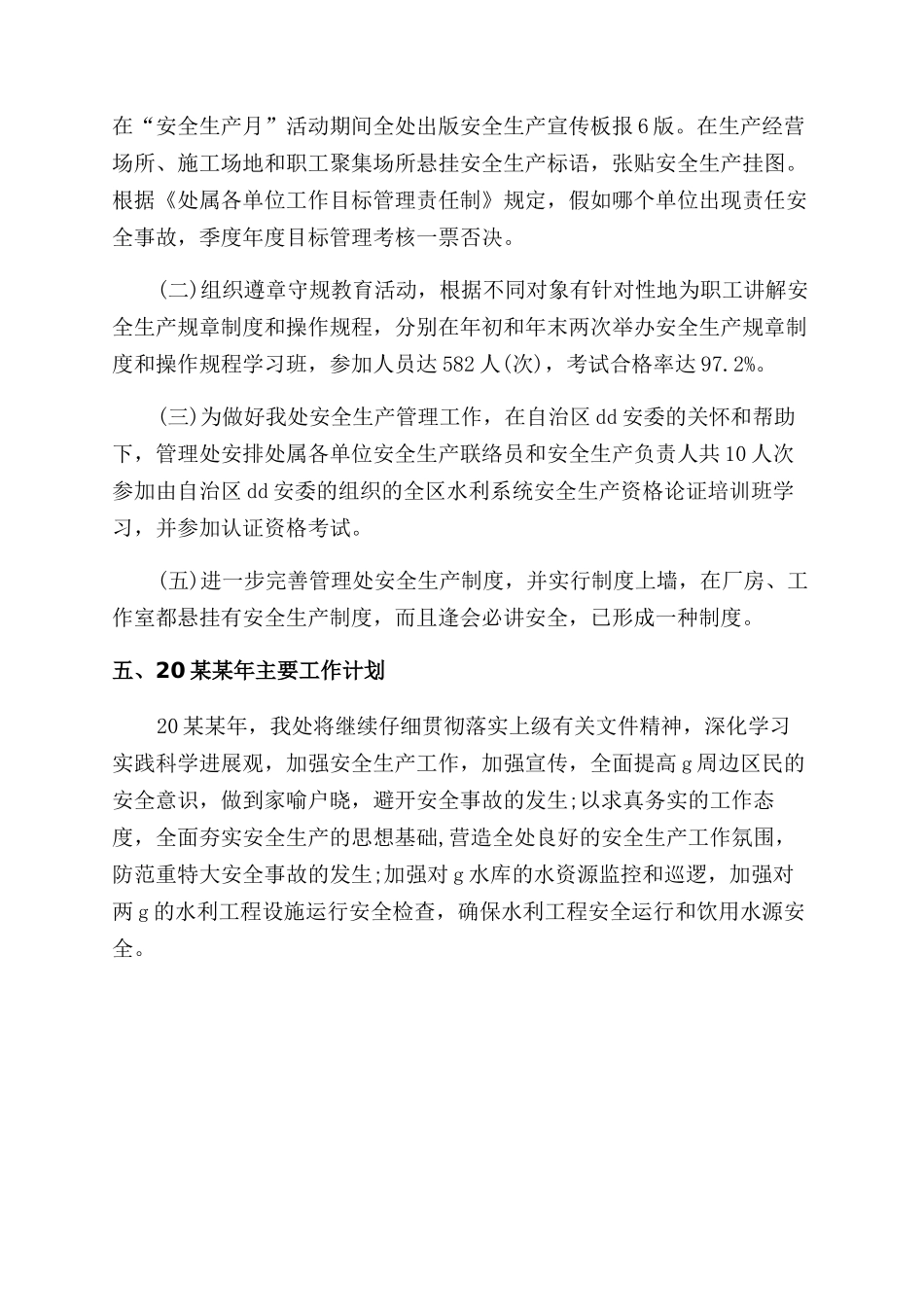 在“安全生产月”活动期间全处出版安全生产宣传板报6版。在生产经营场所、施工场地和职工聚集场所悬挂安全生产标语，张贴安全生产挂图。根据《处属各单位工作目标管理责任制》规定，假如哪个单位出现责任安全事故，季度年度目标管理考核一票否决。

(二)组织遵章守规教育活动，根据不同对象有针对性地为职工讲解安全生产规章制度和操作规程，分别在年初和年末两次举办安全生产规章制度和操作规程学习班，参加人员达582人(次)，考试合格率达97.2%。

(三)为做好我处安全生产管理工作，在自治区dd安委的关怀和帮助下，管理处安排处属各单位安全生产联络员和安全生产负责人共10人次参加由自治区dd安委的组织的全区水利系统安全生产资格论证培训班学习，并参加认证资格考试。

(五)进一步完善管理处安全生产制度，并实行制度上墙，在厂房、工作室都悬挂有安全生产制度，而且逢会必讲安全，已形成一种制度。

五、20某某年主要工作计划

20某某年，我处将继续仔细贯彻落实上级有关文件精神，深化学习实践科学进展观，加强安全生产工作，加强宣传，全面提高g周边区民的安全意识，做到家喻户晓，避开安全事故的发生;以求真务实的工作态度，全面夯实安全生产的思想基础,营造全处良好的安全生产工作氛围，防范重特大安全事故的发生;加强对g水库的水资源监控和巡逻，加强对两g的水利工程设施运行安全检查，确保水利工程安全运行和饮用水源安全。